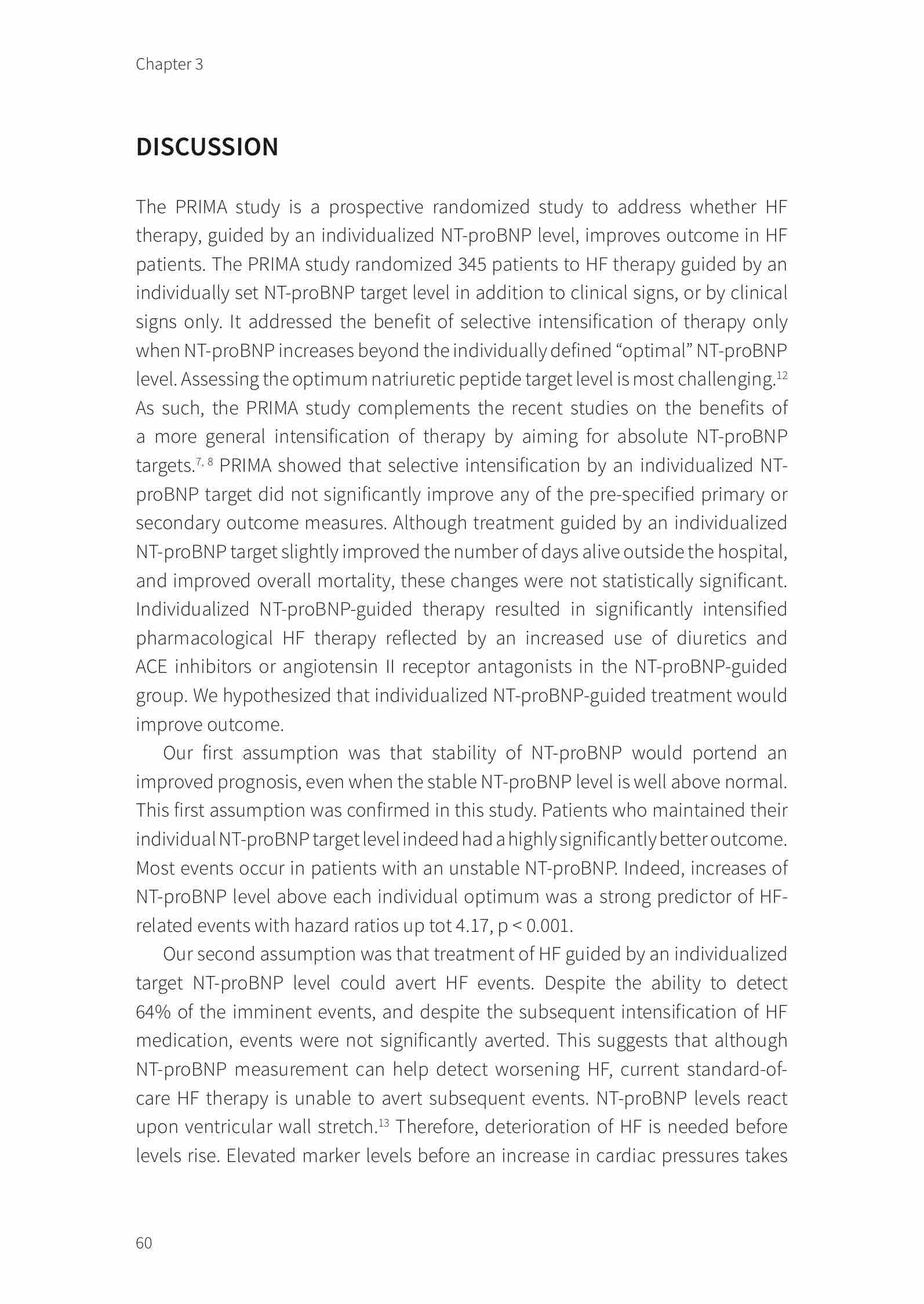 Chapter 3

DISCUSSION

The PRIMA study is a prospective randomized study to address whether HF therapy, guided by an individualized NT-proBNP level, improves outcome in HF patients. The PRIMA study randomized 345 patients to HF therapy guided by an individually set NT-proBNP target level in addition to clinical signs, or by clinical signs only. It addressed the benefit of selective intensification of therapy only when NT-proBNP increases beyond the individually defined “optimal” NT-proBNP level. Assessing the optimum natriuretic peptide target level is most challenging.$^{12}$ As such, the PRIMA study complements the recent studies on the benefits of a more general intensification of therapy by aiming for absolute NT-proBNP targets.$^{7, 8}$ PRIMA showed that selective intensification by an individualized NT-proBNP target did not significantly improve any of the pre-specified primary or secondary outcome measures. Although treatment guided by an individualized NT-proBNP target slightly improved the number of days alive outside the hospital, and improved overall mortality, these changes were not statistically significant. Individualized NT-proBNP-guided therapy resulted in significantly intensified pharmacological HF therapy reflected by an increased use of diuretics and ACE inhibitors or angiotensin II receptor antagonists in the NT-proBNP-guided group. We hypothesized that individualized NT-proBNP-guided treatment would improve outcome.

Our first assumption was that stability of NT-proBNP would portend an improved prognosis, even when the stable NT-proBNP level is well above normal. This first assumption was confirmed in this study. Patients who maintained their individual NT-proBNP target level indeed had a highly significantly better outcome. Most events occur in patients with an unstable NT-proBNP. Indeed, increases of NT-proBNP level above each individual optimum was a strong predictor of HF-related events with hazard ratios up tot 4.17, p < 0.001.

Our second assumption was that treatment of HF guided by an individualized target NT-proBNP level could avert HF events. Despite the ability to detect 64% of the imminent events, and despite the subsequent intensification of HF medication, events were not significantly averted. This suggests that although NT-proBNP measurement can help detect worsening HF, current standard-of-care HF therapy is unable to avert subsequent events. NT-proBNP levels react upon ventricular wall stretch.$^{13}$ Therefore, deterioration of HF is needed before levels rise. Elevated marker levels before an increase in cardiac pressures takes

60